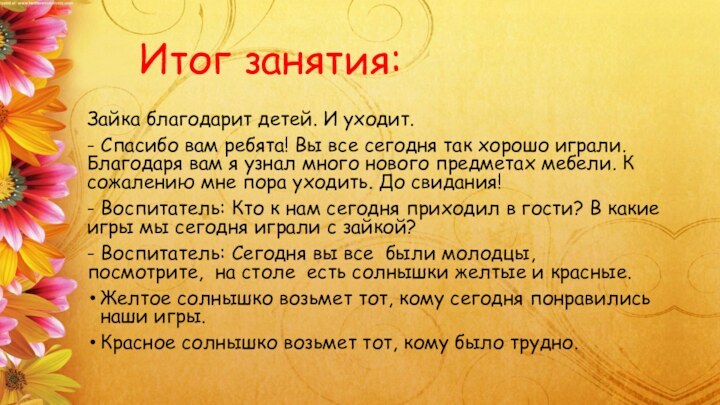 Итог занятия:

Зайка благодарит детей. И уходит.

- Спасибо вам ребята! Вы все сегодня так хорошо играли. Благодаря вам я узнал много нового предметах мебели. К сожалению мне пора уходить. До свидания!

- Воспитатель: Кто к нам сегодня приходил в гости? В какие игры мы сегодня играли с зайкой?

- Воспитатель: Сегодня вы все были молодцы, посмотрите, на столе есть солнышки желтые и красные.

• Желтое солнышко возьмет тот, кому сегодня понравились наши игры.

• Красное солнышко возьмет тот, кому было трудно.